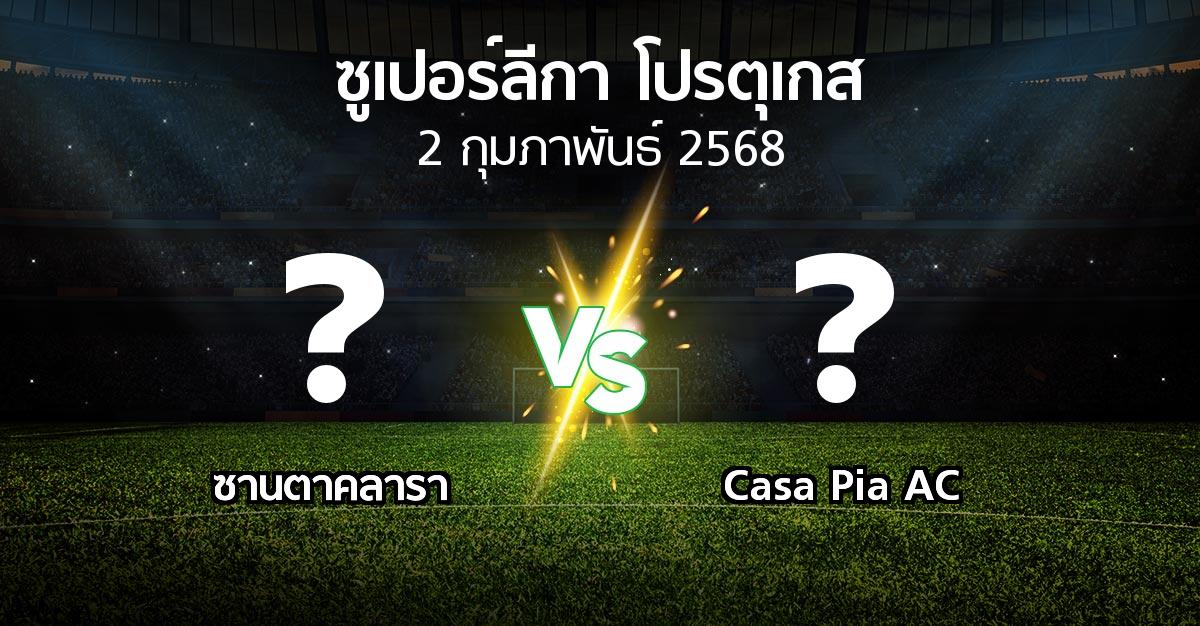 ซูเปอร์ลีกา โปรตุเกส
2 กุมภาพันธ์ 2568

?

VS

?

ซานตาคลารา

Casa Pia AC